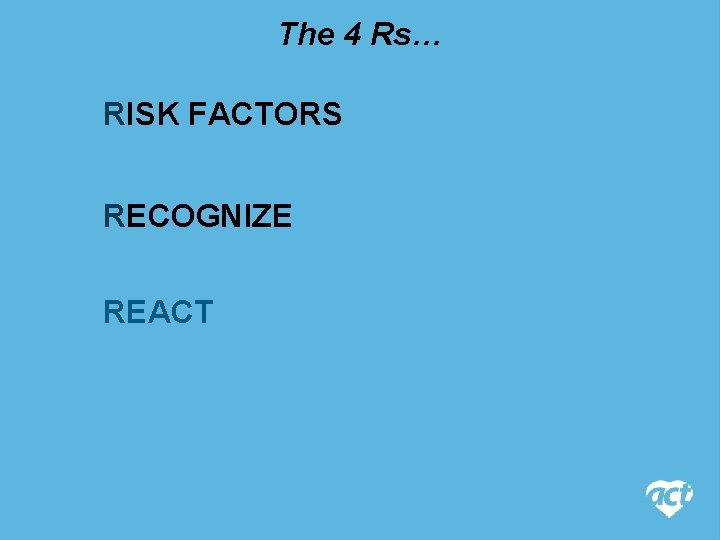 The 4 Rs…

RISK FACTORS

RECOGNIZE

REACT

act